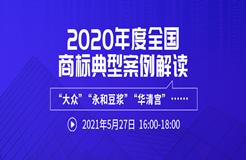 2020年度全国
商标典型案例解读

“大众”“永和豆浆”“华清宫”……

2021年5月27日 16:00-18:00